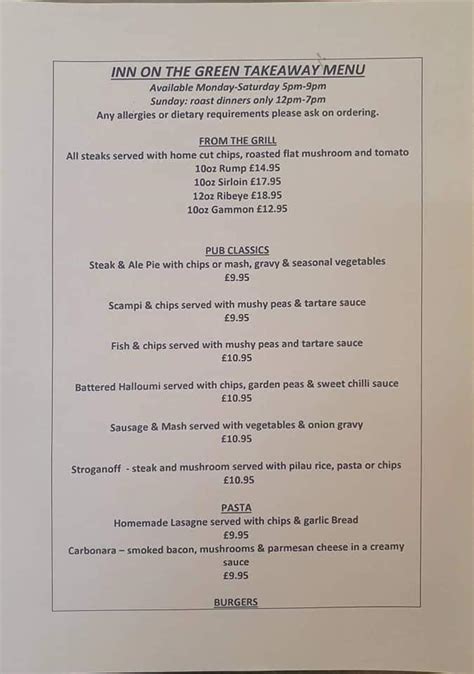 INN ON THE GREEN TAKEAWAY MENU
Available Monday-Saturday 5pm-9pm
Sunday: roast dinners only 12pm-7pm
Any allergies or dietary requirements please ask on ordering.

FROM THE GRILL
All steaks served with home cut chips, roasted flat mushroom and tomato
10oz Rump £14.95
10oz Sirloin £17.95
12oz Ribeye £18.95
10oz Gammon £12.95

PUB CLASSICS
Steak & Ale Pie with chips or mash, gravy & seasonal vegetables
£9.95

Scampi & chips served with mushy peas & tartare sauce
£9.95

Fish & chips served with mushy peas and tartare sauce
£10.95

Battered Halloumi served with chips, garden peas & sweet chilli sauce
£10.95

Sausage & Mash served with vegetables & onion gravy
£10.95

Stroganoff - steak and mushroom served with pilau rice, pasta or chips
£10.95

PASTA
Homemade Lasagne served with chips & garlic Bread
£9.95
Carbonara – smoked bacon, mushrooms & parmesan cheese in a creamy sauce
£9.95

BURGERS